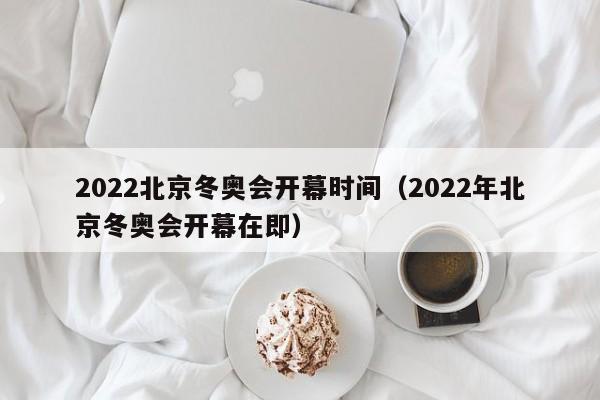 2022北京冬奥会开幕时间（2022年北京冬奥会开幕在即）